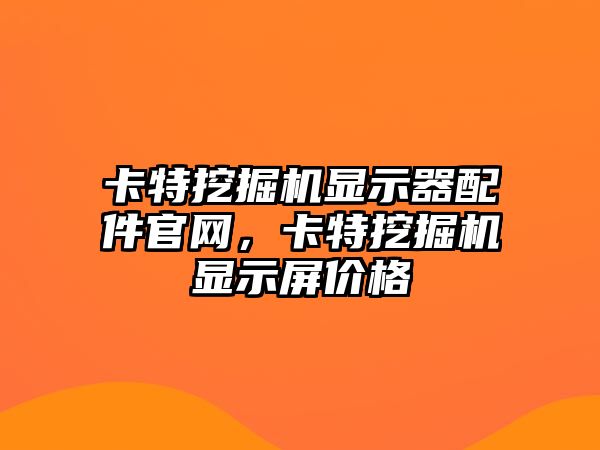 卡特挖掘机显示器配件官网，卡特挖掘机显示屏价格